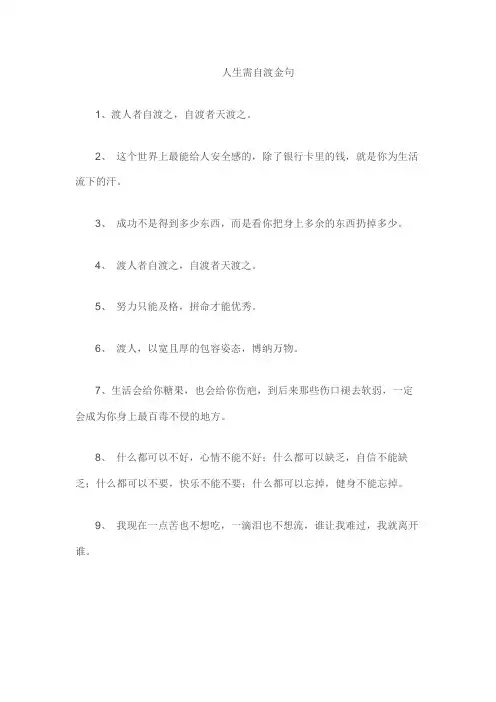 人生需自渡金句

1、渡人者自渡之，自渡者天渡之。

2、 这个世界上最能给人安全感的，除了银行卡里的钱，就是你为生活流下的汗。

3、 成功不是得到多少东西，而是看你把身上多余的东西扔掉多少。

4、 渡人者自渡之，自渡者天渡之。

5、 努力只能及格，拼命才能优秀。

6、 渡人，以宽且厚的包容姿态，博纳万物。

7、生活会给你糖果，也会给你伤疤，到后来那些伤口褪去软弱，一定会成为你身上最百毒不侵的地方。

8、 什么都可以不好，心情不能不好；什么都可以缺乏，自信不能缺乏；什么都可以不要，快乐不能不要；什么都可以忘掉，健身不能忘掉。

9、 我现在一点苦也不想吃，一滴泪也不想流，谁让我难过，我就离开谁。